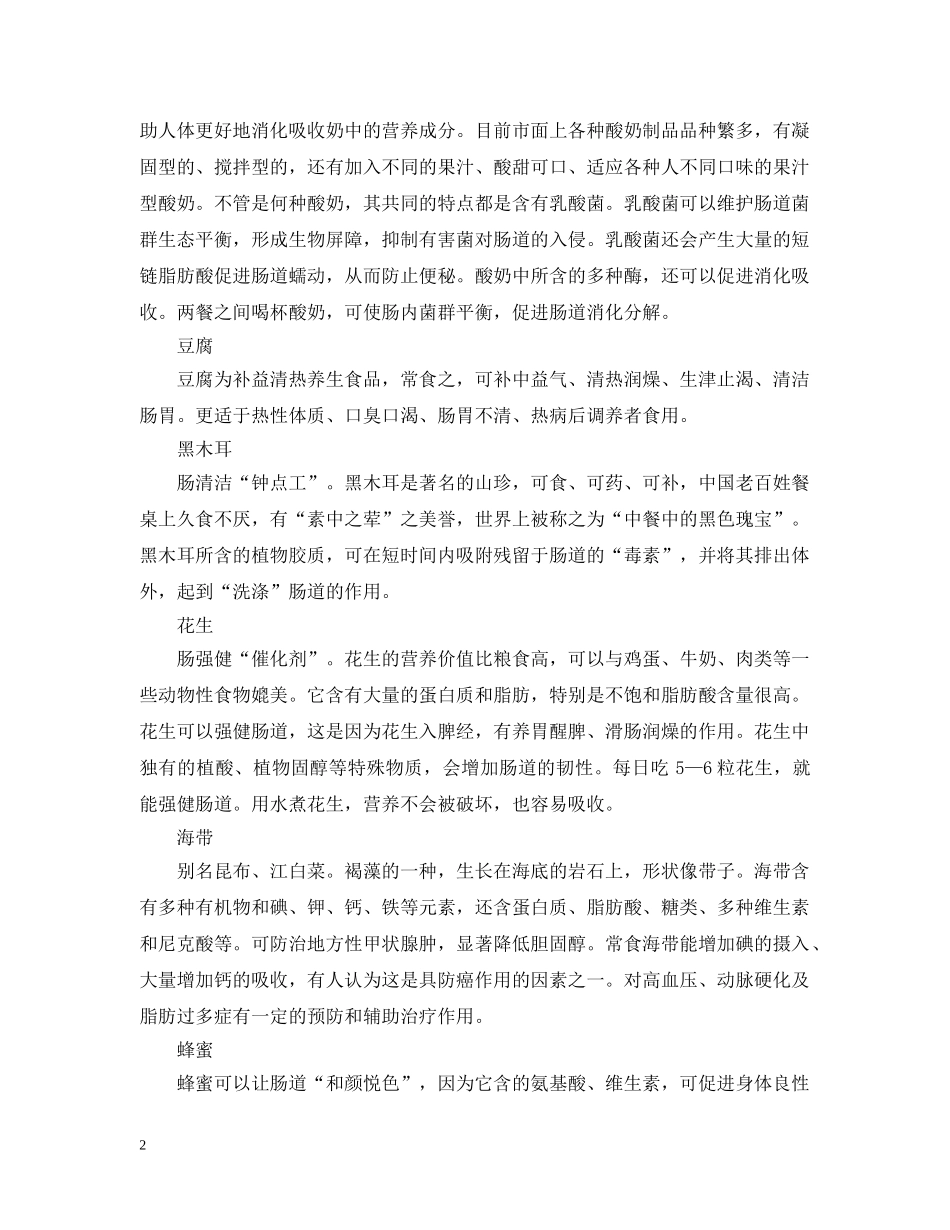 助人体更好地消化吸收奶中的营养成分。目前市面上各种酸奶制品品种繁多，有凝固型的、搅拌型的，还有加入不同的果汁、酸甜可口、适应各种人不同口味的果汁型酸奶。不管是何种酸奶，其共同的特点都是含有乳酸菌。乳酸菌可以维护肠道菌群生态平衡，形成生物屏障，抑制有害菌对肠道的入侵。乳酸菌还会产生大量的短链脂肪酸促进肠道蠕动，从而防止便秘。酸奶中所含的多种酶，还可以促进消化吸收。两餐之间喝杯酸奶，可使肠内菌群平衡，促进肠道消化分解。

豆腐

豆腐为补益清热养生食品，常食之，可补中益气、清热润燥、生津止渴、清洁肠胃。更适于热性体质、口臭口渴、肠胃不清、热病后调养者食用。

黑木耳

肠清洁“钟点工”。黑木耳是著名的山珍，可食、可药、可补，中国老百姓餐桌上久食不厌，有“素中之荤”之美誉，世界上被称之为“中餐中的黑色瑰宝”。黑木耳所含的植物胶质，可在短时间内吸附残留于肠道的“毒素”，并将其排出体外，起到“洗涤”肠道的作用。

花生

肠强健“催化剂”。花生的营养价值比粮食高，可以与鸡蛋、牛奶、肉类等一些动物性食物媲美。它含有大量的蛋白质和脂肪，特别是不饱和脂肪酸含量很高。花生可以强健肠道，这是因为花生入脾经，有养胃醒脾、滑肠润燥的作用。花生中独有的植酸、植物固醇等特殊物质，会增加肠道的韧性。每日吃 5—6 粒花生，就能强健肠道。用水煮花生，营养不会被破坏，也容易吸收。

海带

别名昆布、江白菜。褐藻的一种，生长在海底的岩石上，形状像带子。海带含有多种有机物和碘、钾、钙、铁等元素，还含蛋白质、脂肪酸、糖类、多种维生素和尼克酸等。可防治地方性甲状腺肿，显著降低胆固醇。常食海带能增加碘的摄入、大量增加钙的吸收，有人认为这是具防癌作用的因素之一。对高血压、动脉硬化及脂肪过多症有一定的预防和辅助治疗作用。

蜂蜜

蜂蜜可以让肠道“和颜悦色”，因为它含的氨基酸、维生素，可促进身体良性

2